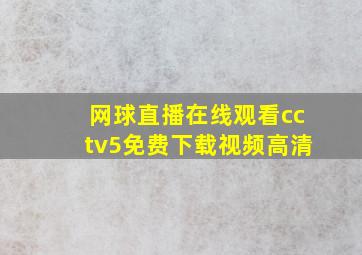 网球直播在线观看cctv5免费下载视频高清